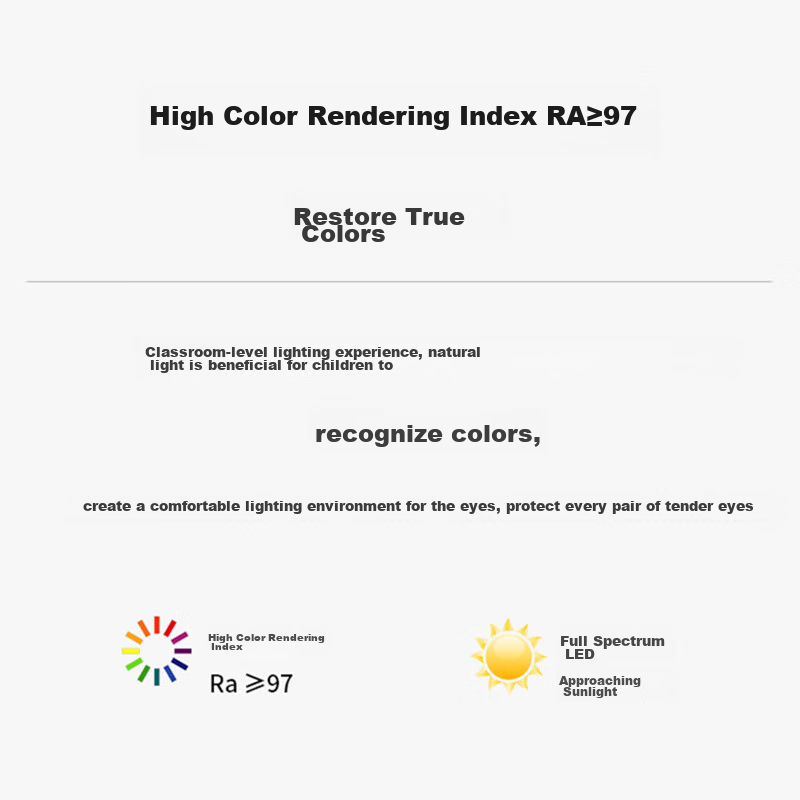 High Color Rendering Index RA≥97

Restore True Colors

Classroom-level lighting experience, natural light is beneficial for children to

recognize colors,

create a comfortable lighting environment for the eyes, protect every pair of tender eyes

High Color Rendering Index

Ra ≥97

Full Spectrum LED

Approaching Sunlight